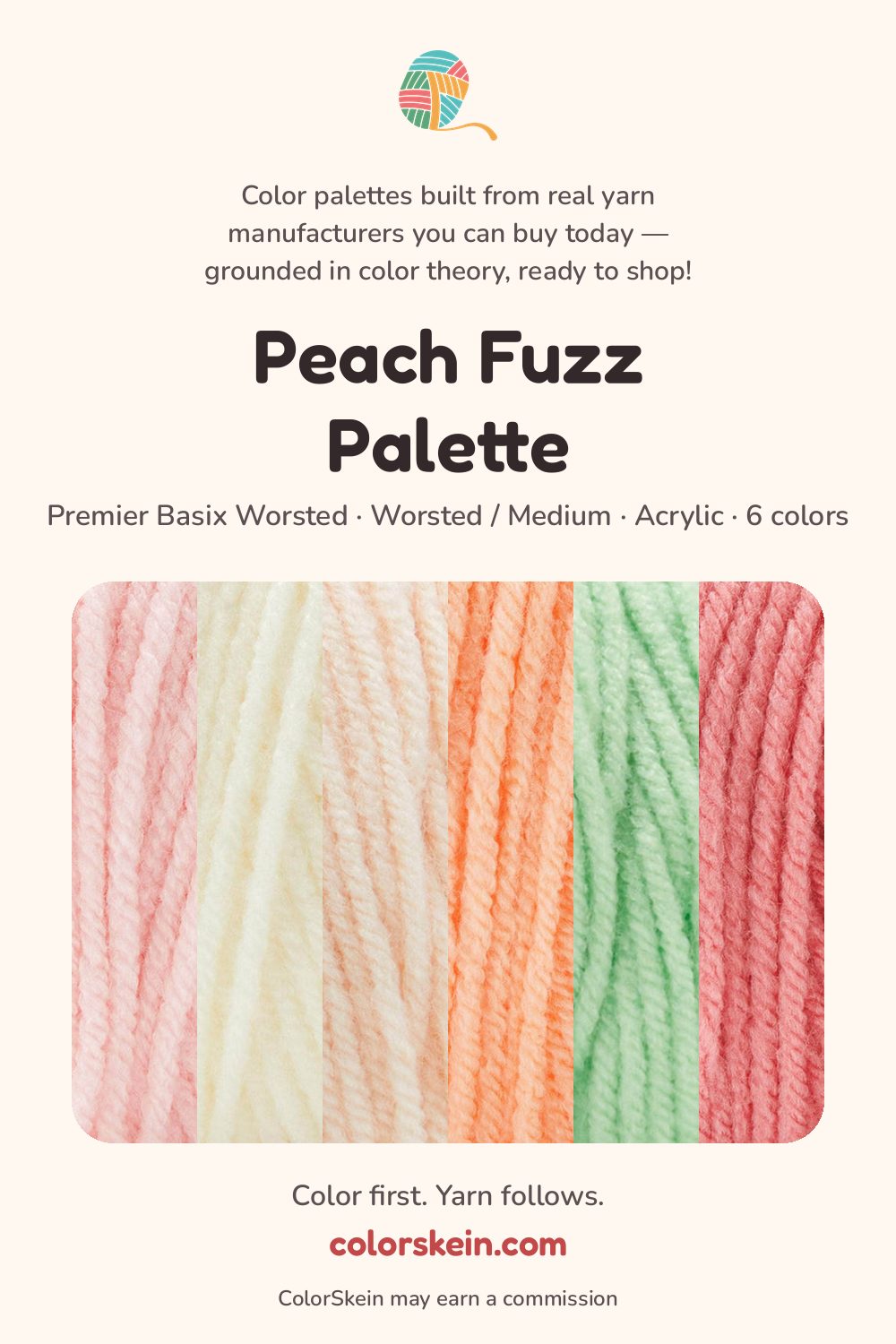 Color palettes built from real yarn manufacturers you can buy today — grounded in color theory, ready to shop!

Peach Fuzz
Palette

Premier Basix Worsted · Worsted / Medium · Acrylic · 6 colors

Color first. Yarn follows.

colorskein.com

ColorSkein may earn a commission